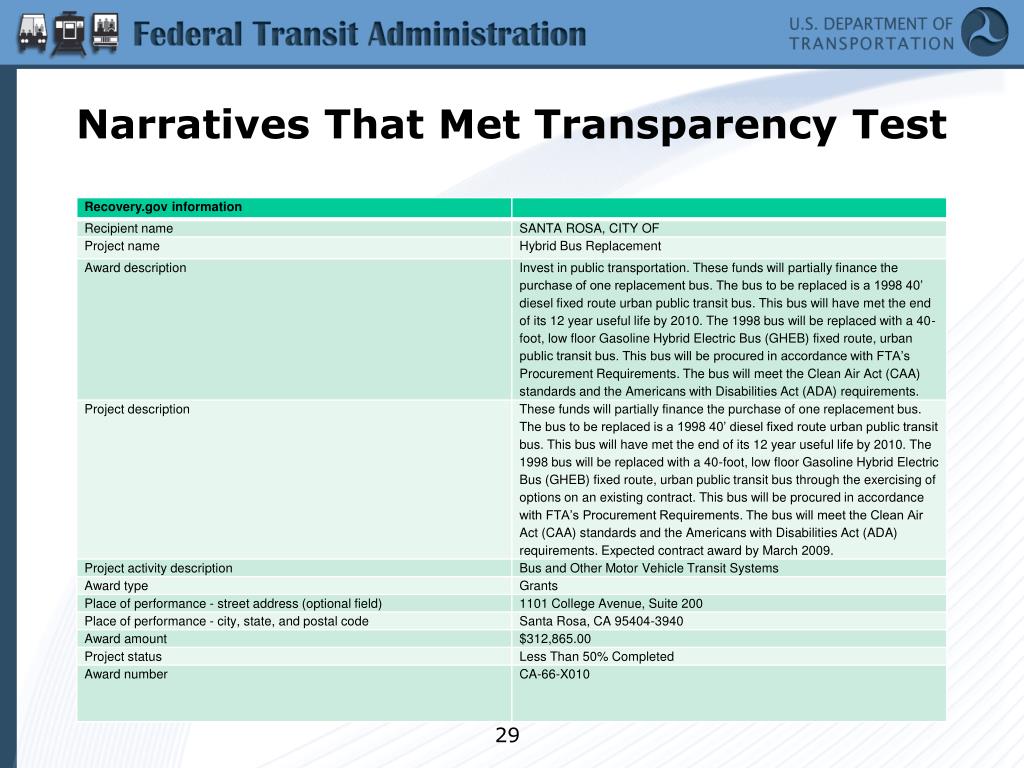 Federal Transit Administration

U.S. DEPARTMENT OF TRANSPORTATION

Narratives That Met Transparency Test

| Recovery.gov information | |
|---|---|
| Recipient name | SANTA ROSA, CITY OF |
| Project name | Hybrid Bus Replacement |
| Award description | Invest in public transportation. These funds will partially finance the purchase of one replacement bus. The bus to be replaced is a 1998 40' diesel fixed route urban public transit bus. This bus will have met the end of its 12 year useful life by 2010. The 1998 bus will be replaced with a 40-foot, low floor Gasoline Hybrid Electric Bus (GHEB) fixed route, urban public transit bus. This bus will be procured in accordance with FTA's Procurement Requirements. The bus will meet the Clean Air Act (CAA) standards and the Americans with Disabilities Act (ADA) requirements. |
| Project description | These funds will partially finance the purchase of one replacement bus. The bus to be replaced is a 1998 40' diesel fixed route urban public transit bus. This bus will have met the end of its 12 year useful life by 2010. The 1998 bus will be replaced with a 40-foot, low floor Gasoline Hybrid Electric Bus (GHEB) fixed route, urban public transit bus through the exercising of options on an existing contract. This bus will be procured in accordance with FTA's Procurement Requirements. The bus will meet the Clean Air Act (CAA) standards and the Americans with Disabilities Act (ADA) requirements. Expected contract award by March 2009. |
| Project activity description | Bus and Other Motor Vehicle Transit Systems |
| Award type | Grants |
| Place of performance - street address (optional field) | 1101 College Avenue, Suite 200 |
| Place of performance - city, state, and postal code | Santa Rosa, CA 95404-3940 |
| Award amount | $312,865.00 |
| Project status | Less Than 50% Completed |
| Award number | CA-66-X010 |

29